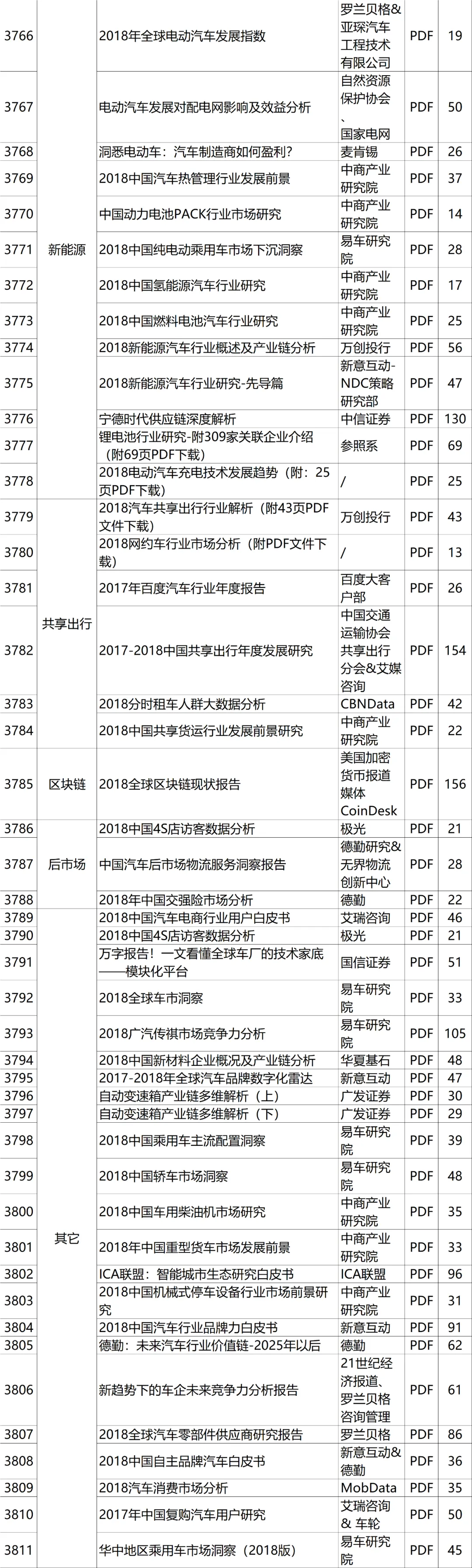 | 3766 | 新能源 | 2018年全球电动汽车发展指数 | 罗兰贝格&亚琛汽车工程技术有限公司 | PDF | 19 |
|---|---|---|---|---|---|
| 3767 |  | 电动汽车发展对配电网影响及效益分析 | 自然资源保护协会、国家电网 | PDF | 50 |
| 3768 |  | 洞悉电动车：汽车制造商如何盈利？ | 麦肯锡 | PDF | 26 |
| 3769 |  | 2018中国汽车热管理行业发展前景 | 中商产业研究院 | PDF | 37 |
| 3770 |  | 中国动力电池PACK行业市场研究 | 中商产业研究院 | PDF | 14 |
| 3771 |  | 2018中国纯电动乘用车市场下沉洞察 | 易车研究院 | PDF | 28 |
| 3772 |  | 2018中国氢能源汽车行业研究 | 中商产业研究院 | PDF | 17 |
| 3773 |  | 2018中国燃料电池汽车行业研究 | 中商产业研究院 | PDF | 25 |
| 3774 |  | 2018新能源汽车行业概述及产业链分析 | 万创投行 | PDF | 56 |
| 3775 |  | 2018新能源汽车行业研究-先导篇 | 新意互动-NDC策略研究部 | PDF | 47 |
| 3776 |  | 宁德时代供应链深度解析 | 中信证券 | PDF | 130 |
| 3777 |  | 锂电池行业研究-附309家关联企业介绍（附69页PDF下载） | 参照系 | PDF | 69 |
| 3778 |  | 2018电动汽车充电技术发展趋势（附：25页PDF下载） | / | PDF | 25 |
| 3779 | 共享出行 | 2018汽车共享出行行业解析（附43页PDF文件下载） | 万创投行 | PDF | 43 |
| 3780 |  | 2018网约车行业市场分析（附PDF文件下载） | / | PDF | 13 |
| 3781 |  | 2017年百度汽车行业年度报告 | 百度大客户部 | PDF | 26 |
| 3782 |  | 2017-2018中国共享出行年度发展研究 | 中国交通运输协会共享出行分会&艾媒咨询 | PDF | 154 |
| 3783 |  | 2018分时租车人群大数据分析 | CBNData | PDF | 42 |
| 3784 |  | 2018中国共享货运行业发展前景研究 | 中商产业研究院 | PDF | 22 |
| 3785 | 区块链 | 2018全球区块链现状报告 | 美国加密货币报道媒体CoinDesk | PDF | 156 |
| 3786 | 后市场 | 2018中国4S店访客数据分析 | 极光 | PDF | 21 |
| 3787 |  | 中国汽车后市场物流服务洞察报告 | 德勤研究&无界物流创新中心 | PDF | 28 |
| 3788 |  | 2018年中国交强险市场分析 | 德勤 | PDF | 22 |
| 3789 | 其它 | 2018中国汽车电商行业用户白皮书 | 艾瑞咨询 | PDF | 46 |
| 3790 |  | 2018中国4S店访客数据分析 | 极光 | PDF | 21 |
| 3791 |  | 万字报告！一文看懂全球车厂的技术家底——模块化平台 | 国信证券 | PDF | 51 |
| 3792 |  | 2018全球车市洞察 | 易车研究院 | PDF | 33 |
| 3793 |  | 2018广汽传祺市场竞争力分析 | 易车研究院 | PDF | 105 |
| 3794 |  | 2018中国新材料企业概况及产业链分析 | 华夏基石 | PDF | 48 |
| 3795 |  | 2017-2018年全球汽车品牌数字化雷达 | 新意互动 | PDF | 47 |
| 3796 |  | 自动变速箱产业链多维解析（上） | 广发证券 | PDF | 30 |
| 3797 |  | 自动变速箱产业链多维解析（下） | 广发证券 | PDF | 29 |
| 3798 |  | 2018中国乘用车主流配置洞察 | 易车研究院 | PDF | 39 |
| 3799 |  | 2018中国轿车市场洞察 | 易车研究院 | PDF | 48 |
| 3800 |  | 2018中国车用柴油机市场研究 | 中商产业研究院 | PDF | 35 |
| 3801 |  | 2018年中国重型货车市场发展前景 | 中商产业研究院 | PDF | 33 |
| 3802 |  | ICA联盟：智能城市生态研究白皮书 | ICA联盟 | PDF | 96 |
| 3803 |  | 2018中国机械式停车设备行业市场前景研究 | 中商产业研究院 | PDF | 31 |
| 3804 |  | 2018中国汽车行业品牌力白皮书 | 新意互动 | PDF | 91 |
| 3805 |  | 德勤：未来汽车行业价值链-2025年以后 | 德勤 | PDF | 62 |
| 3806 |  | 新趋势下的车企未来竞争力分析报告 | 21世纪经济报道、罗兰贝格咨询管理 | PDF | 61 |
| 3807 |  | 2018全球汽车零部件供应商研究报告 | 罗兰贝格 | PDF | 86 |
| 3808 |  | 2018中国自主品牌汽车白皮书 | 新意互动&德勤 | PDF | 36 |
| 3809 |  | 2018汽车消费市场分析 | MobData | PDF | 35 |
| 3810 |  | 2017年中国复购汽车用户研究 | 艾瑞咨询&车轮 | PDF | 50 |
| 3811 |  | 华中地区乘用车市场洞察（2018版） | 易车研究院 | PDF | 45 |